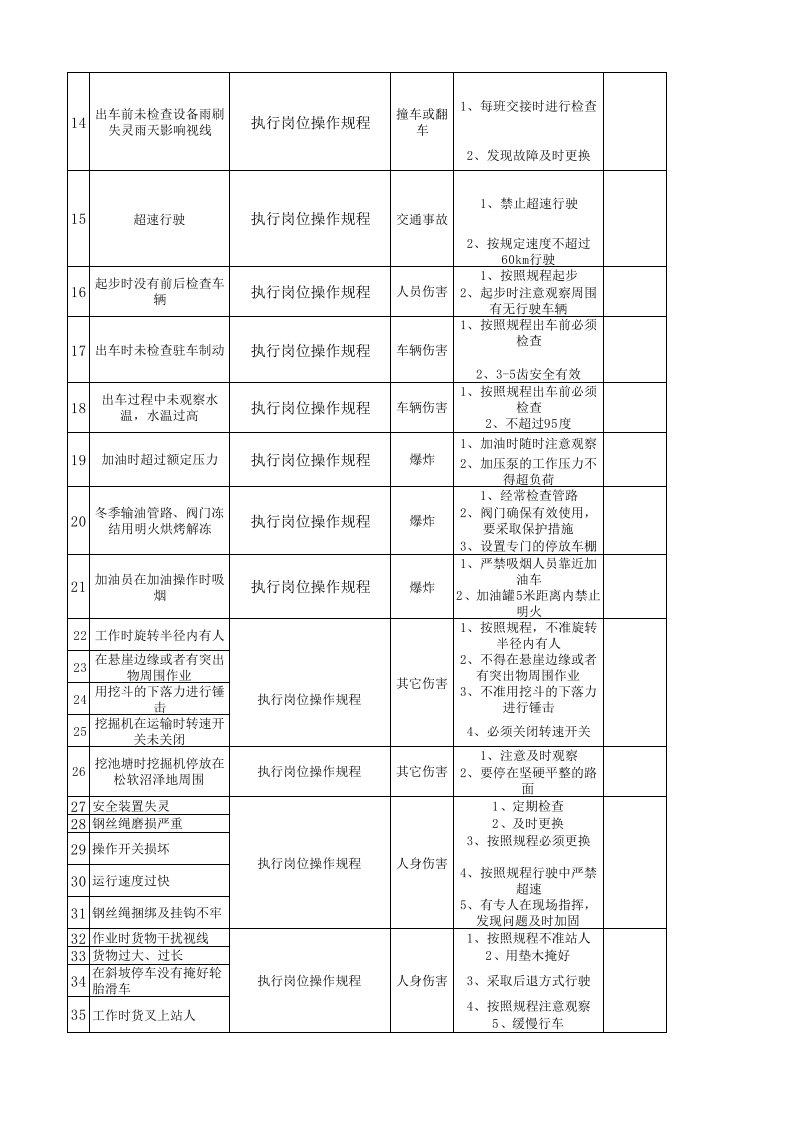 | 14 | 出车前未检查设备雨刷失灵雨天影响视线 | 执行岗位操作规程 | 撞车或翻车 | 1、每班交接时进行检查 2、发现故障及时更换 |  |
|---|---|---|---|---|---|
| 15 | 超速行驶 | 执行岗位操作规程 | 交通事故 | 1、禁止超速行驶 2、按规定速度不超过60km行驶 |  |
| 16 | 起步时没有前后检查车辆 | 执行岗位操作规程 | 人员伤害 | 1、按照规程起步 2、起步时注意观察周围有无行驶车辆 |  |
| 17 | 出车时未检查驻车制动 | 执行岗位操作规程 | 车辆伤害 | 1、按照规程出车前必须检查 2、3-5齿安全有效 |  |
| 18 | 出车过程中未观察水温，水温过高 | 执行岗位操作规程 | 车辆伤害 | 1、按照规程出车前必须检查 2、不超过95度 |  |
| 19 | 加油时超过额定压力 | 执行岗位操作规程 | 爆炸 | 1、加油时随时注意观察 2、加压泵的工作压力不得超负荷 |  |
| 20 | 冬季输油管路、阀门冻结用明火烘烤解冻 | 执行岗位操作规程 | 爆炸 | 1、经常检查管路 2、阀门确保有效使用，要采取保护措施 3、设置专门的停放车棚 |  |
| 21 | 加油员在加油操作时吸烟 | 执行岗位操作规程 | 爆炸 | 1、严禁吸烟人员靠近加油车 2、加油罐5米距离内禁止明火 |  |
| 22 | 工作时旋转半径内有人 | 执行岗位操作规程 | 其它伤害 | 1、按照规程，不准旋转半径内有人 2、不得在悬崖边缘或者有突出物周围作业 3、不准用挖斗的下落力进行锤击 4、必须关闭转速开关 |  |
| 23 | 在悬崖边缘或者有突出物周围作业 |  |  |  |  |
| 24 | 用挖斗的下落力进行锤击 |  |  |  |  |
| 25 | 挖掘机在运输时转速开关未关闭 |  |  |  |  |
| 26 | 挖池塘时挖掘机停放在松软沼泽地周围 | 执行岗位操作规程 | 其它伤害 | 1、注意及时观察 2、要停在坚硬平整的路面 |  |
| 27 | 安全装置失灵 | 执行岗位操作规程 | 人身伤害 | 1、定期检查 2、及时更换 3、按照规程必须更换 4、按照规程行驶中严禁超速 5、有专人在现场指挥，发现问题及时加固 |  |
| 28 | 钢丝绳磨损严重 |  |  |  |  |
| 29 | 操作开关损坏 |  |  |  |  |
| 30 | 运行速度过快 |  |  |  |  |
| 31 | 钢丝绳捆绑及挂钩不牢 |  |  |  |  |
| 32 | 作业时货物干扰视线 | 执行岗位操作规程 | 人身伤害 | 1、按照规程不准站人 2、用垫木掩好 3、采取后退方式行驶 4、按照规程注意观察 5、缓慢行车 |  |
| 33 | 货物过大、过长 |  |  |  |  |
| 34 | 在斜坡停车没有掩好轮胎滑车 |  |  |  |  |
| 35 | 工作时货叉上站人 |  |  |  |  |